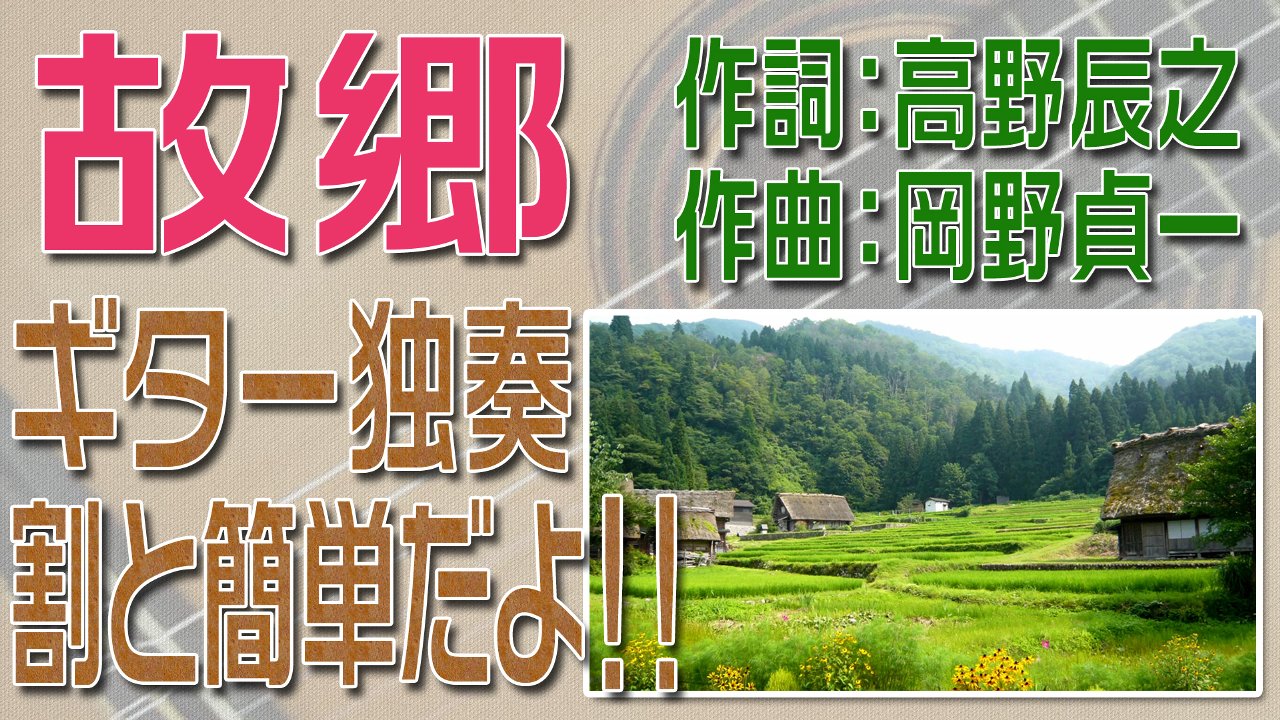 故郷

作詞：高野辰之
作曲：岡野貞一

ギター独奏
割と簡単だよ！！